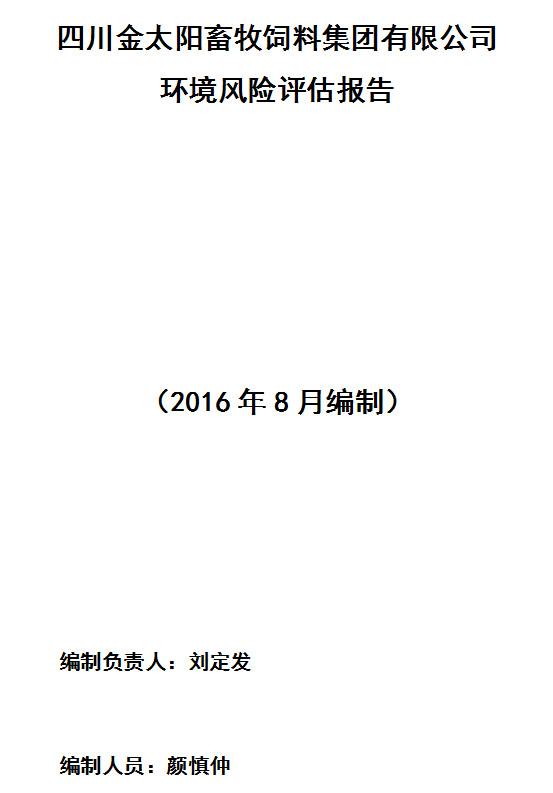 四川金太阳畜牧饲料集团有限公司

环境风险评估报告

（2016 年 8 月编制）

编制负责人：刘定发

编制人员：颜慎仲